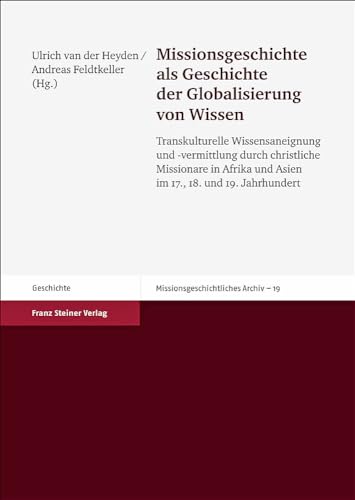 Ulrich van der Heyden / Andreas Feldtkeller (Hg.)

Missionsgeschichte als Geschichte der Globalisierung von Wissen

Transkulturelle Wissensaneignung und -vermittlung durch christliche Missionare in Afrika und Asien im 17., 18. und 19. Jahrhundert

Geschichte

Missionsgeschichtliches Archiv – 19

Franz Steiner Verlag